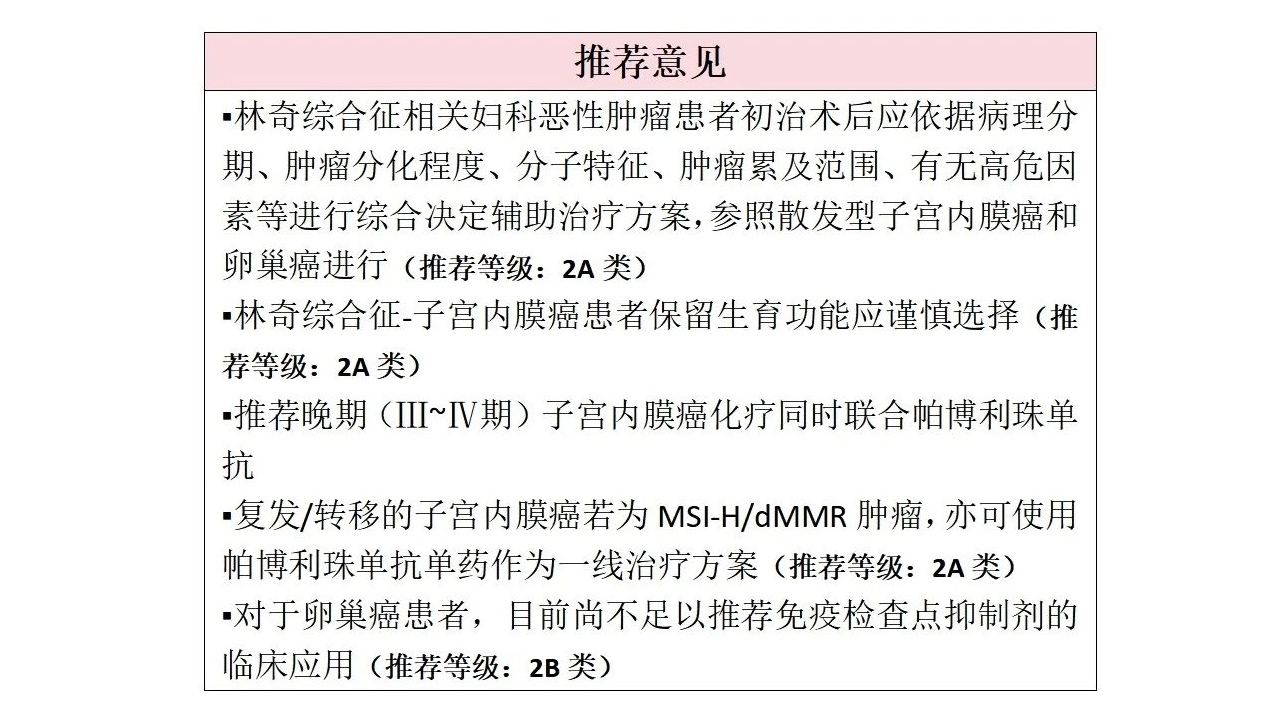 推荐意见

▪林奇综合征相关妇科恶性肿瘤患者初治术后应依据病理分期、肿瘤分化程度、分子特征、肿瘤累及范围、有无高危因素等进行综合决定辅助治疗方案，参照散发型子宫内膜癌和卵巢癌进行（推荐等级：2A 类）

▪林奇综合征-子宫内膜癌患者保留生育功能应谨慎选择（推荐等级：2A 类）

▪推荐晚期（III~IV期）子宫内膜癌化疗同时联合帕博利珠单抗

▪复发/转移的子宫内膜癌若为 MSI-H/dMMR 肿瘤，亦可使用帕博利珠单抗单药作为一线治疗方案（推荐等级：2A 类）

▪对于卵巢癌患者，目前尚不足以推荐免疫检查点抑制剂的临床应用（推荐等级：2B 类）